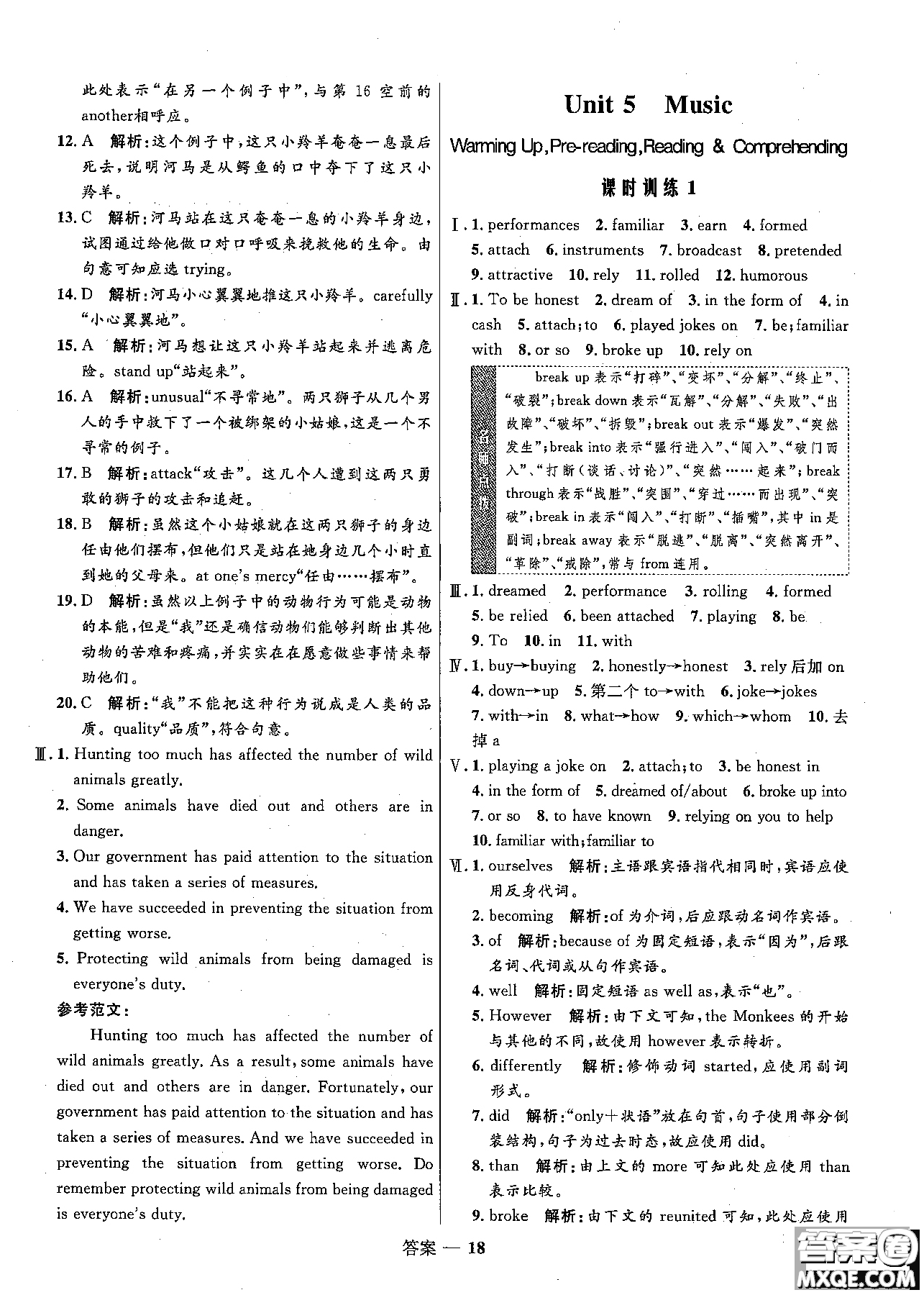 此处表示“在另一个例子中”，与第 16 空前的 another相呼应。

12. A 解析：这个例子中，这只小羚羊奄奄一息最后死去，说明河马是从鳄鱼的口中夺下了这只小羚羊。

13. C 解析：河马站在这只奄奄一息的小羚羊身边，试图通过给他做口对口呼吸来挽救他的生命。由句意可知应选 trying。

14. D 解析：河马小心翼翼地推这只小羚羊。carefully“小心翼翼地”。

15. A 解析：河马想让这只小羚羊站起来并逃离危险。stand up“站起来”。

16. A 解析：unusual“不寻常地”。两只狮子从几个男人的手中救下了一个被绑架的小姑娘，这是一个不寻常的例子。

17. B 解析：attack“攻击”。这几个人遭到这两只勇敢的狮子的攻击和追赶。

18. B 解析：虽然这个小姑娘就在这两只狮子的身边任由他们摆布，但他们只是站在她身边几个小时直到她的父母来。at one's mercy“任由……摆布”。

19. D 解析：虽然以上例子中的动物行为可能是动物的本能，但是“我”还是确信动物们能够判断出其他动物的苦难和疼痛，并实实在在愿意做些事情来帮助他们。

20. C 解析：“我”不能把这种行为说成是人类的品质。quality“品质”，符合句意。

Ⅲ. 1. Hunting too much has affected the number of wild animals greatly.
2. Some animals have died out and others are in danger.
3. Our government has paid attention to the situation and has taken a series of measures.
4. We have succeeded in preventing the situation from getting worse.
5. Protecting wild animals from being damaged is everyone's duty.

参考范文：

Hunting too much has affected the number of wild animals greatly. As a result, some animals have died out and others are in danger. Fortunately, our government has paid attention to the situation and has taken a series of measures. And we have succeeded in preventing the situation from getting worse. Do remember protecting wild animals from being damaged is everyone's duty.

Unit 5 Music

Warming Up, Pre-reading, Reading & Comprehending

课时训练 1

Ⅰ. 1. performances 2. familiar 3. earn 4. formed 5. attach 6. instruments 7. broadcast 8. pretended 9. attractive 10. rely 11. rolled 12. humorous

Ⅱ. 1. To be honest 2. dream of 3. in the form of 4. in cash 5. attach; to 6. played jokes on 7. be; familiar with 8. or so 9. broke up 10. rely on

名师点拨

break up 表示“打碎”、“变坏”、“分解”、“终止”、“破裂”；break down 表示“瓦解”、“分解”、“失败”、“出故障”、“破坏”、“拆毁”；break out 表示“爆发”、“突然发生”；break into 表示“强行进入”、“闯入”、“破门而入”、“打断（谈话、讨论）”、“突然……起来”；break through 表示“战胜”、“突围”、“穿过……而出现”、“突破”；break in 表示“闯入”、“打断”、“插嘴”，其中 in 是副词；break away 表示“脱逃”、“脱离”、“突然离开”、“革除”、“戒除”，常与 from 连用。

Ⅲ. 1. dreamed 2. performance 3. rolling 4. formed 5. be relied 6. been attached 7. playing 8. be 9. To 10. in 11. with

Ⅳ. 1. buy→buying 2. honestly→honest 3. rely 后加 on 4. down→up 5. 第二个 to→with 6. joke→jokes 7. with→in 8. what→how 9. which→whom 10. 去掉 a

Ⅴ. 1. playing a joke on 2. attach; to 3. be honest in 4. in the form of 5. dreamed of/about 6. broke up into 7. or so 8. to have known 9. relying on you to help 10. familiar with; familiar to

Ⅵ. 1. ourselves 解析：主语跟宾语指代相同时，宾语应使用反身代词。
2. becoming 解析：of 为介词，后应跟动名词作宾语。
3. of 解析：because of 为固定短语，表示“因为”，后跟名词、代词或从句作宾语。
4. well 解析：固定短语 as well as，表示“也”。
5. However 解析：由下文可知，the Monkees 的开始与其他的不同，故使用 however 表示转折。
6. differently 解析：修饰动词 started，应使用副词形式。
7. did 解析：“only＋状语”放在句首，句子使用部分倒装结构，句子为过去时态，故应使用 did。
8. than 解析：由上文的 more 可知此处应使用 than 表示比较。
9. broke 解析：由下文的 reunited 可知，此处应使用

答案 — 18

答案圈 MXQE.COM